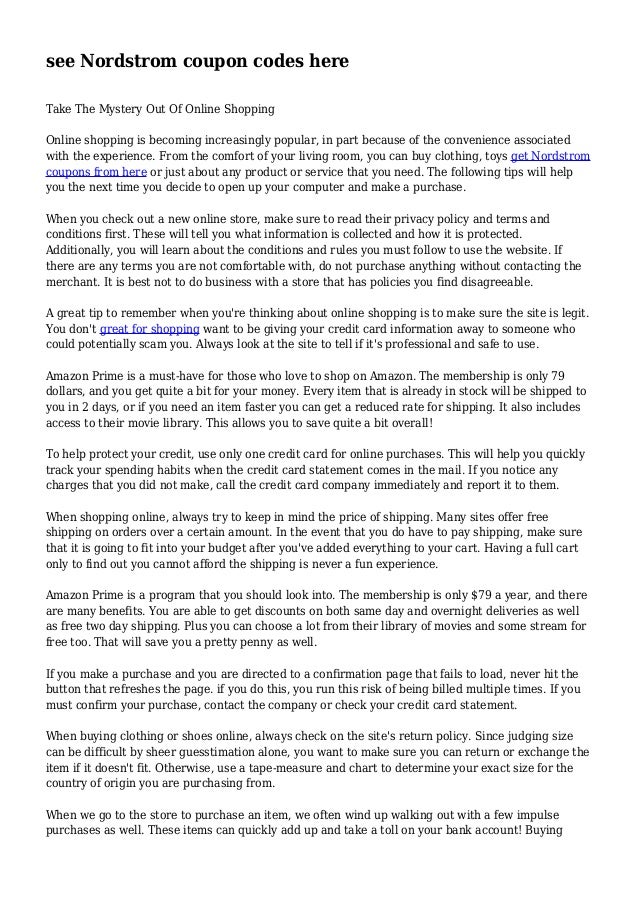 see Nordstrom coupon codes here

Take The Mystery Out Of Online Shopping

Online shopping is becoming increasingly popular, in part because of the convenience associated with the experience. From the comfort of your living room, you can buy clothing, toys get Nordstrom coupons from here or just about any product or service that you need. The following tips will help you the next time you decide to open up your computer and make a purchase.

When you check out a new online store, make sure to read their privacy policy and terms and conditions first. These will tell you what information is collected and how it is protected. Additionally, you will learn about the conditions and rules you must follow to use the website. If there are any terms you are not comfortable with, do not purchase anything without contacting the merchant. It is best not to do business with a store that has policies you find disagreeable.

A great tip to remember when you're thinking about online shopping is to make sure the site is legit. You don't great for shopping want to be giving your credit card information away to someone who could potentially scam you. Always look at the site to tell if it's professional and safe to use.

Amazon Prime is a must-have for those who love to shop on Amazon. The membership is only 79 dollars, and you get quite a bit for your money. Every item that is already in stock will be shipped to you in 2 days, or if you need an item faster you can get a reduced rate for shipping. It also includes access to their movie library. This allows you to save quite a bit overall!

To help protect your credit, use only one credit card for online purchases. This will help you quickly track your spending habits when the credit card statement comes in the mail. If you notice any charges that you did not make, call the credit card company immediately and report it to them.

When shopping online, always try to keep in mind the price of shipping. Many sites offer free shipping on orders over a certain amount. In the event that you do have to pay shipping, make sure that it is going to fit into your budget after you've added everything to your cart. Having a full cart only to find out you cannot afford the shipping is never a fun experience.

Amazon Prime is a program that you should look into. The membership is only $79 a year, and there are many benefits. You are able to get discounts on both same day and overnight deliveries as well as free two day shipping. Plus you can choose a lot from their library of movies and some stream for free too. That will save you a pretty penny as well.

If you make a purchase and you are directed to a confirmation page that fails to load, never hit the button that refreshes the page. if you do this, you run this risk of being billed multiple times. If you must confirm your purchase, contact the company or check your credit card statement.

When buying clothing or shoes online, always check on the site's return policy. Since judging size can be difficult by sheer guesstimation alone, you want to make sure you can return or exchange the item if it doesn't fit. Otherwise, use a tape-measure and chart to determine your exact size for the country of origin you are purchasing from.

When we go to the store to purchase an item, we often wind up walking out with a few impulse purchases as well. These items can quickly add up and take a toll on your bank account! Buying